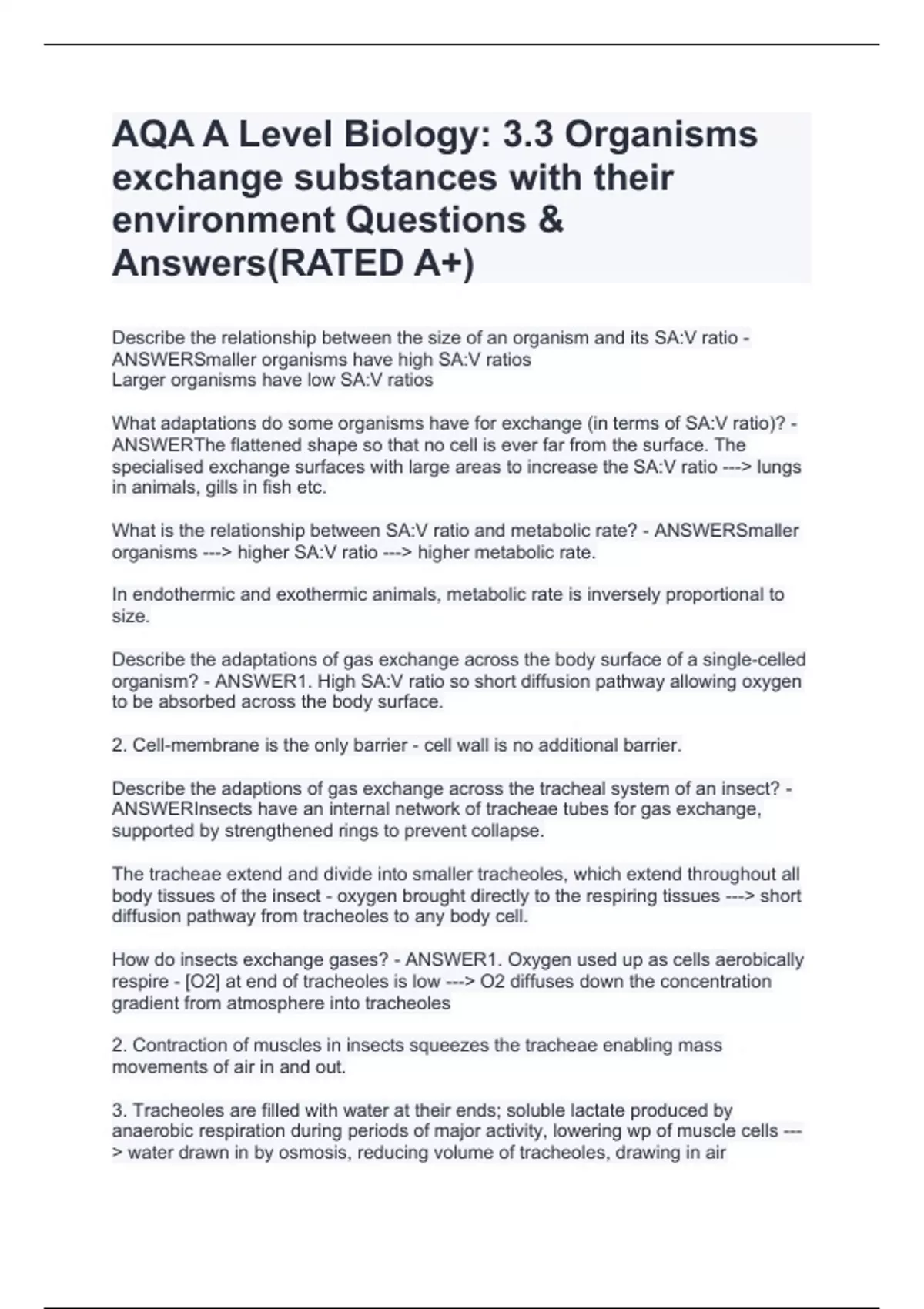 AQA A Level Biology: 3.3 Organisms exchange substances with their environment Questions & Answers(RATED A+)

Describe the relationship between the size of an organism and its SA:V ratio - ANSWERSmaller organisms have high SA:V ratios
Larger organisms have low SA:V ratios

What adaptations do some organisms have for exchange (in terms of SA:V ratio)? - ANSWERThe flattened shape so that no cell is ever far from the surface. The specialised exchange surfaces with large areas to increase the SA:V ratio ---> lungs in animals, gills in fish etc.

What is the relationship between SA:V ratio and metabolic rate? - ANSWERSmaller organisms ---> higher SA:V ratio ---> higher metabolic rate.

In endothermic and exothermic animals, metabolic rate is inversely proportional to size.

Describe the adaptations of gas exchange across the body surface of a single-celled organism? - ANSWER1. High SA:V ratio so short diffusion pathway allowing oxygen to be absorbed across the body surface.

2. Cell-membrane is the only barrier - cell wall is no additional barrier.

Describe the adaptions of gas exchange across the tracheal system of an insect? - ANSWERInsects have an internal network of tracheae tubes for gas exchange, supported by strengthened rings to prevent collapse.

The tracheae extend and divide into smaller tracheoles, which extend throughout all body tissues of the insect - oxygen brought directly to the respiring tissues ---> short diffusion pathway from tracheoles to any body cell.

How do insects exchange gases? - ANSWER1. Oxygen used up as cells aerobically respire - [O2] at end of tracheoles is low ---> O2 diffuses down the concentration gradient from atmosphere into tracheoles

2. Contraction of muscles in insects squeezes the tracheae enabling mass movements of air in and out.

3. Tracheoles are filled with water at their ends; soluble lactate produced by anaerobic respiration during periods of major activity, lowering wp of muscle cells ---> water drawn in by osmosis, reducing volume of tracheoles, drawing in air